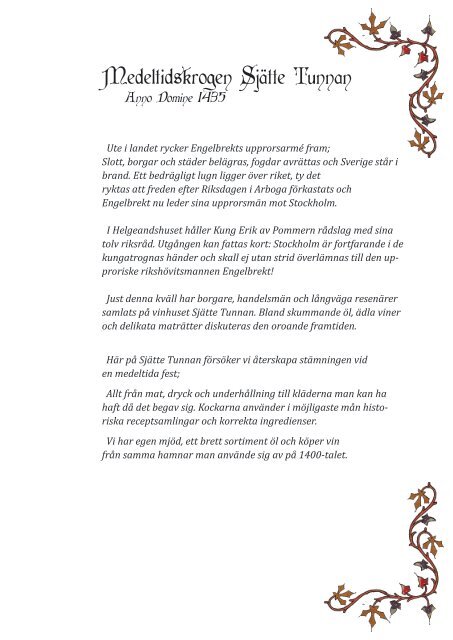 Medeltidskrogen Sjätte Tunnan
Anno Domine 1435

Ute i landet rycker Engelbrekts upprorsarmé fram; Slott, borgar och städer belägras, fogdar avrättas och Sverige står i brand. Ett bedrägligt lugn ligger över riket, ty det ryktas att freden efter Riksdagen i Arboga förkastats och Engelbrekt nu leder sina upprorsmän mot Stockholm.

I Helgeandshuset håller Kung Erik av Pommern rådslag med sina tolv riksråd. Utgången kan fattas kort: Stockholm är fortfarande i de kungatrognas händer och skall ej utan strid överlämnas till den upproriske rikshövitsmannen Engelbrekt!

Just denna kväll har borgare, handelsmän och långväga resenärer samlats på vinhuset Sjätte Tunnan. Bland skummande öl, ädla viner och delikata maträtter diskuteras den oroande framtiden.

Här på Sjätte Tunnan försöker vi återskapa stämningen vid en medeltida fest;

Allt från mat, dryck och underhållning till kläderna man kan ha haft då det begav sig. Kockarna använder i möjligaste mån historiska receptsamlingar och korrekta ingredienser.

Vi har egen mjöd, ett brett sortiment öl och köper vin från samma hamnar man använde sig av på 1400-talet.